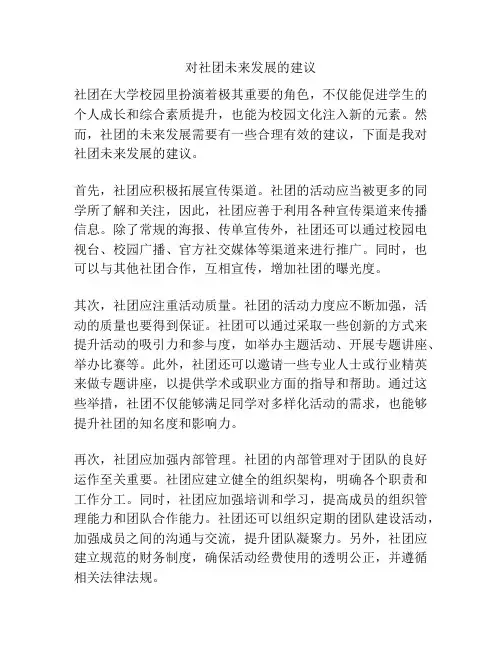 对社团未来发展的建议

社团在大学校园里扮演着极其重要的角色，不仅能促进学生的个人成长和综合素质提升，也能为校园文化注入新的元素。然而，社团的未来发展需要有一些合理有效的建议，下面是我对社团未来发展的建议。

首先，社团应积极拓展宣传渠道。社团的活动应当被更多的同学所了解和关注，因此，社团应善于利用各种宣传渠道来传播信息。除了常规的海报、传单宣传外，社团还可以通过校园电视台、校园广播、官方社交媒体等渠道来进行推广。同时，也可以与其他社团合作，互相宣传，增加社团的曝光度。

其次，社团应注重活动质量。社团的活动力度应不断加强，活动的质量也要得到保证。社团可以通过采取一些创新的方式来提升活动的吸引力和参与度，如举办主题活动、开展专题讲座、举办比赛等。此外，社团还可以邀请一些专业人士或行业精英来做专题讲座，以提供学术或职业方面的指导和帮助。通过这些举措，社团不仅能够满足同学对多样化活动的需求，也能够提升社团的知名度和影响力。

再次，社团应加强内部管理。社团的内部管理对于团队的良好运作至关重要。社团应建立健全的组织架构，明确各个职责和工作分工。同时，社团应加强培训和学习，提高成员的组织管理能力和团队合作能力。社团还可以组织定期的团队建设活动，加强成员之间的沟通与交流，提升团队凝聚力。另外，社团应建立规范的财务制度，确保活动经费使用的透明公正，并遵循相关法律法规。